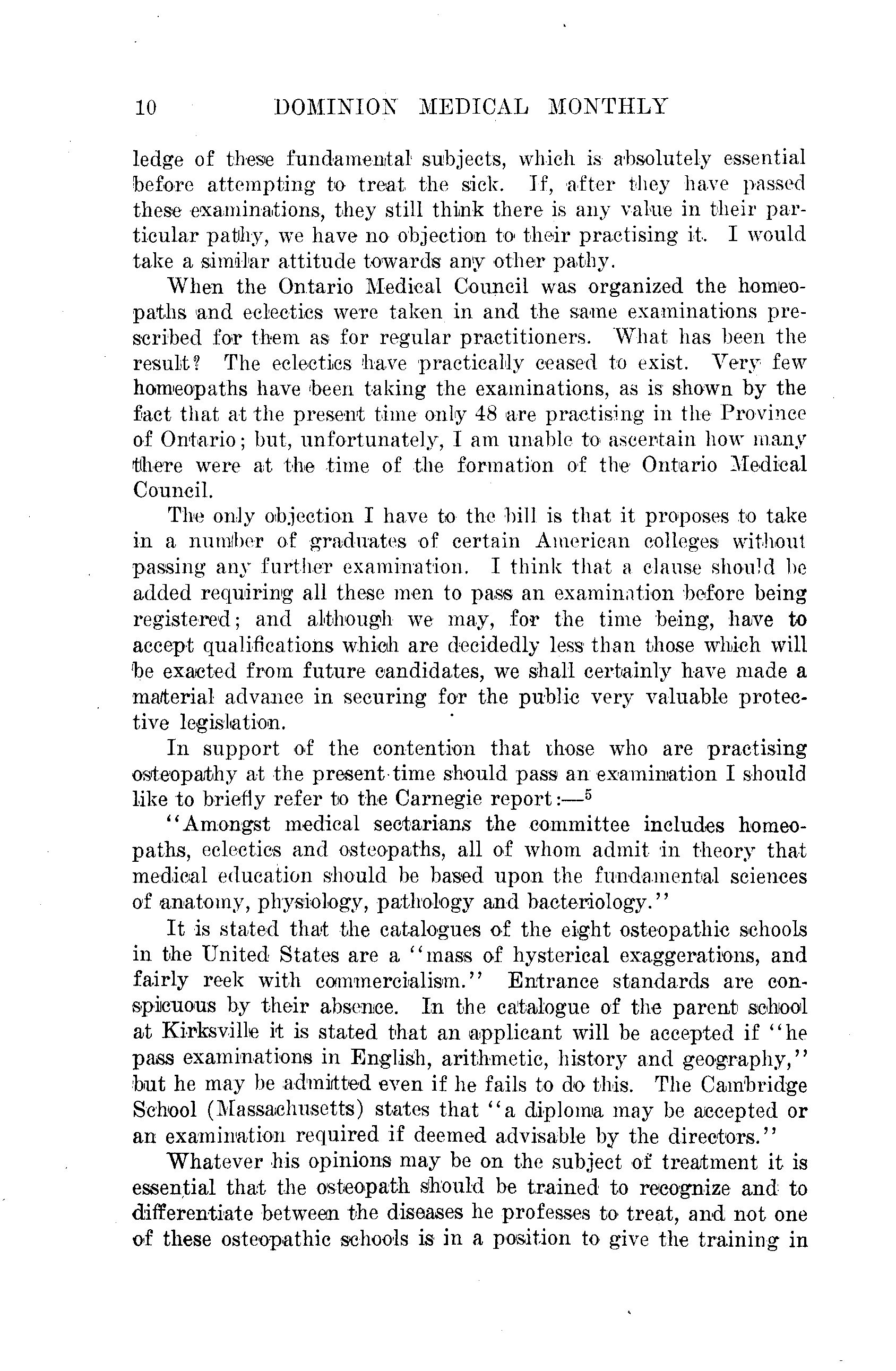 10 DOMINION MEDICAL MONTHLY

ledge of these fundamental subjects, which is absolutely essential before attempting to treat the sick. If, after they have passed these examinations, they still think there is any value in their particular pathy, we have no objection to their practising it. I would take a similar attitude towards any other pathy.

When the Ontario Medical Council was organized the homeopaths and eclectics were taken in and the same examinations prescribed for them as for regular practitioners. What has been the result? The eclectics have practically ceased to exist. Very few homeopaths have been taking the examinations, as is shown by the fact that at the present time only 48 are practising in the Province of Ontario; but, unfortunately, I am unable to ascertain how many there were at the time of the formation of the Ontario Medical Council.

The only objection I have to the bill is that it proposes to take in a number of graduates of certain American colleges without passing any further examination. I think that a clause should be added requiring all these men to pass an examination before being registered; and although we may, for the time being, have to accept qualifications which are decidedly less than those which will be exacted from future candidates, we shall certainly have made a material advance in securing for the public very valuable protective legislation.

In support of the contention that those who are practising osteopathy at the present time should pass an examination I should like to briefly refer to the Carnegie report:—$^5$

"Amongst medical sectarians the committee includes homeopaths, eclectics and osteopaths, all of whom admit in theory that medical education should be based upon the fundamental sciences of anatomy, physiology, pathology and bacteriology."

It is stated that the catalogues of the eight osteopathic schools in the United States are a "mass of hysterical exaggerations, and fairly reek with commercialism." Entrance standards are conspicuous by their absence. In the catalogue of the parent school at Kirksville it is stated that an applicant will be accepted if "he pass examinations in English, arithmetic, history and geography," but he may be admitted even if he fails to do this. The Cambridge School (Massachusetts) states that "a diploma may be accepted or an examination required if deemed advisable by the directors."

Whatever his opinions may be on the subject of treatment it is essential that the osteopath should be trained to recognize and to differentiate between the diseases he professes to treat, and not one of these osteopathic schools is in a position to give the training in